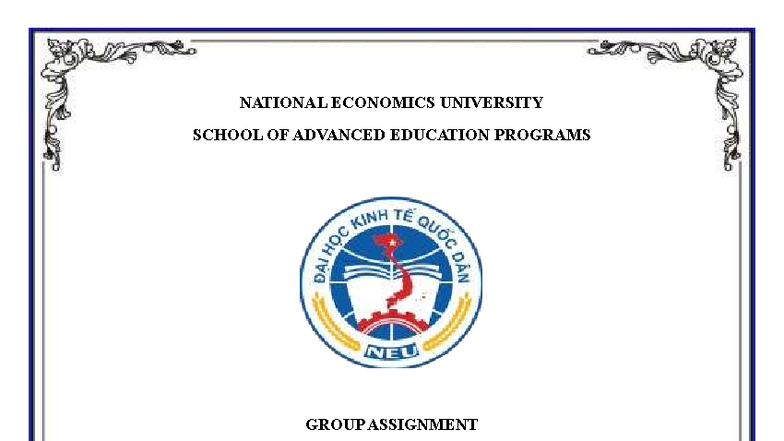 NATIONAL ECONOMICS UNIVERSITY

SCHOOL OF ADVANCED EDUCATION PROGRAMS

ĐẠI HỌC KINH TẾ QUỐC DÂN

NEU

GROUP ASSIGNMENT